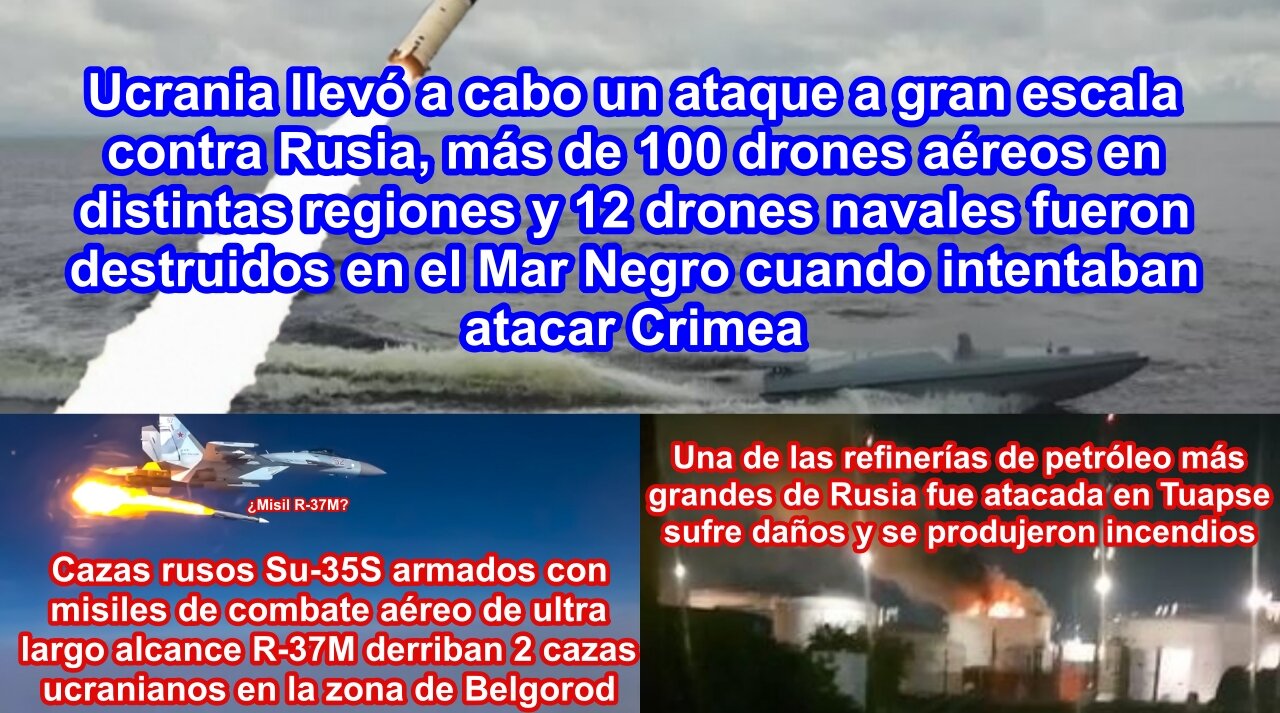 Ucrania llevó a cabo un ataque a gran escala contra Rusia, más de 100 drones aéreos en distintas regiones y 12 drones navales fueron destruidos en el Mar Negro cuando intentaban atacar Crimea

¿Misil R-37M?

Cazas rusos Su-35S armados con misiles de combate aéreo de ultra largo alcance R-37M derriban 2 cazas ucranianos en la zona de Belgorod

Una de las refinerías de petróleo más grandes de Rusia fue atacada en Tuapse sufre daños y se produjeron incendios